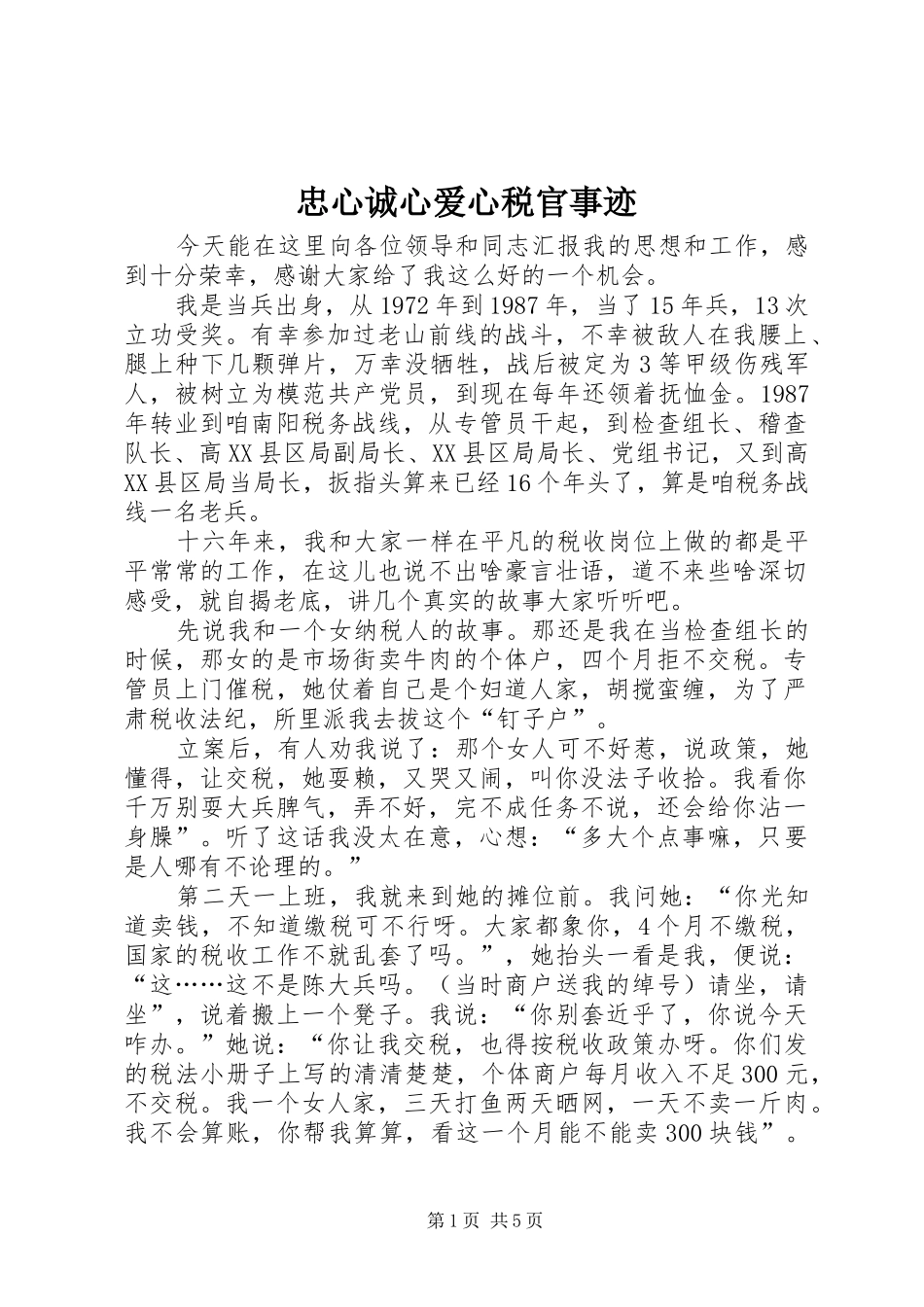 忠心诚心爱心税官事迹

今天能在这里向各位领导和同志汇报我的思想和工作，感到十分荣幸，感谢大家给了我这么好的一个机会。

我是当兵出身，从1972年到1987年，当了15年兵，13次立功受奖。有幸参加过老山前线的战斗，不幸被敌人在我腰上、腿上种下几颗弹片，万幸没牺牲，战后被定为3等甲级伤残军人，被树立为模范共产党员，到现在每年还领着抚恤金。1987年转业到咱南阳税务战线，从专管员干起，到检查组长、稽查队长、高XX县区局副局长、XX县区局局长、党组书记，又到高XX县区局当局长，扳指头算来已经16个年头了，算是咱税务战线一名老兵。

十六年来，我和大家一样在平凡的税收岗位上做的都是平平常常的工作，在这儿也说不出啥豪言壮语，道不来些啥深切感受，就自揭老底，讲几个真实的故事大家听听吧。

先说我和一个女纳税人的故事。那还是我在当检查组长的时候，那女的是市场街卖牛肉的个体户，四个月拒不交税。专管员上门催税，她仗着自己是个妇道人家，胡搅蛮缠，为了严肃税收法纪，所里派我去拔这个“钉子户”。

立案后，有人劝我说了：那个女人可不好惹，说政策，她懂得，让交税，她耍赖，又哭又闹，叫你没法子收拾。我看你千万别耍大兵脾气，弄不好，完不成任务不说，还会给你沾一身臊”。听了这话我没太在意，心想：“多大个点事嘛，只要是人哪有不论理的。”

第二天一上班，我就来到她的摊位前。我问她：“你光知道卖钱，不知道缴税可不行呀。大家都象你，4个月不缴税，国家的税收工作不就乱套了吗。”，她抬头一看是我，便说：“这……这不是陈大兵吗。（当时商户送我的绰号）请坐，请坐”，说着搬上一个凳子。我说：“你别套近乎了，你说今天咋办。”她说：“你让我交税，也得按税收政策办呀。你们发的税法小册子上写的清清楚楚，个体商户每月收入不足300元，不交税。我一个女人家，三天打鱼两天晒网，一天不卖一斤肉。我不会算账，你帮我算算，看这一个月能不能卖300块钱”。

第1页 共5页